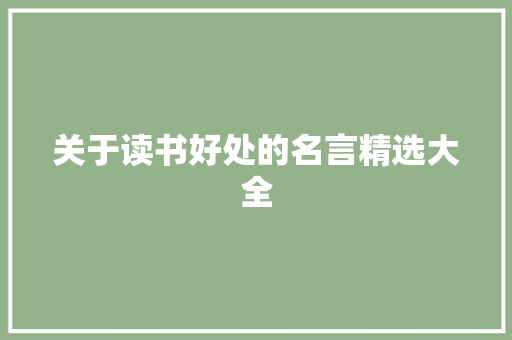 关于读书好处的名言精选大全